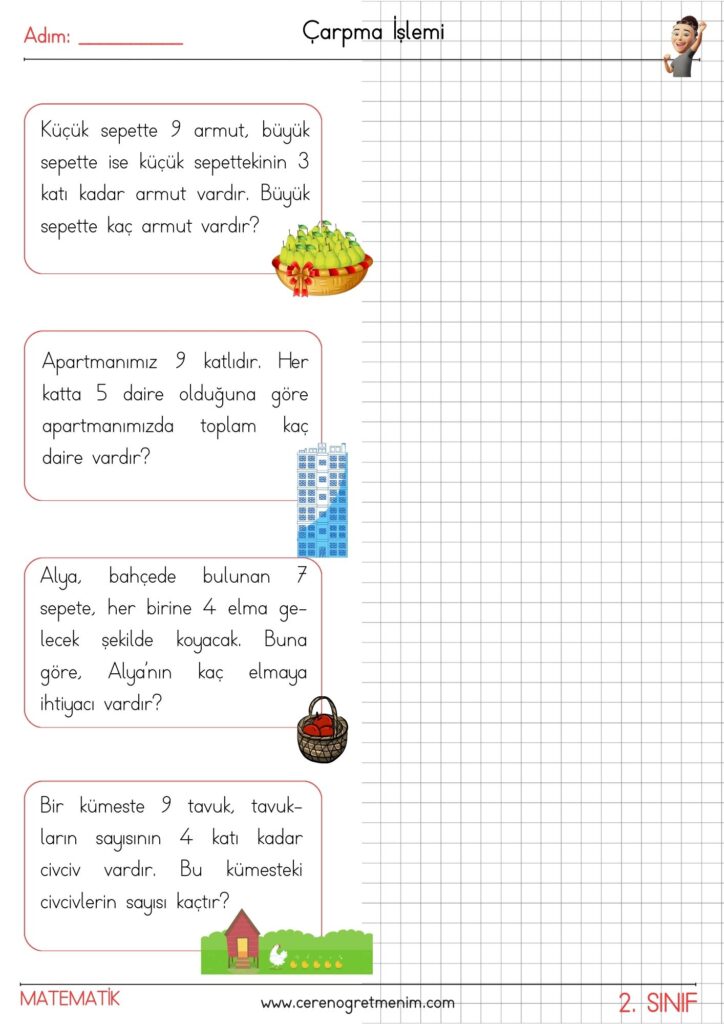 Adım: __________

Çarpma İşlemi

Küçük sepette 9 armut, büyük sepette ise küçük sepettekinin 3 katı kadar armut vardır. Büyük sepette kaç armut vardır?

Apartmanımız 9 katlıdır. Her katta 5 daire olduğuna göre apartmanımızda toplam kaç daire vardır?

Alya, bahçede bulunan 7 sepete, her birine 4 elma gelecek şekilde koyacak. Buna göre, Alya'nın kaç elmaya ihtiyacı vardır?

Bir kümeste 9 tavuk, tavukların sayısının 4 katı kadar civciv vardır. Bu kümesteki civcivlerin sayısı kaçtır?

MATEMATİK www.cerenogretmenim.com 2. SINIF